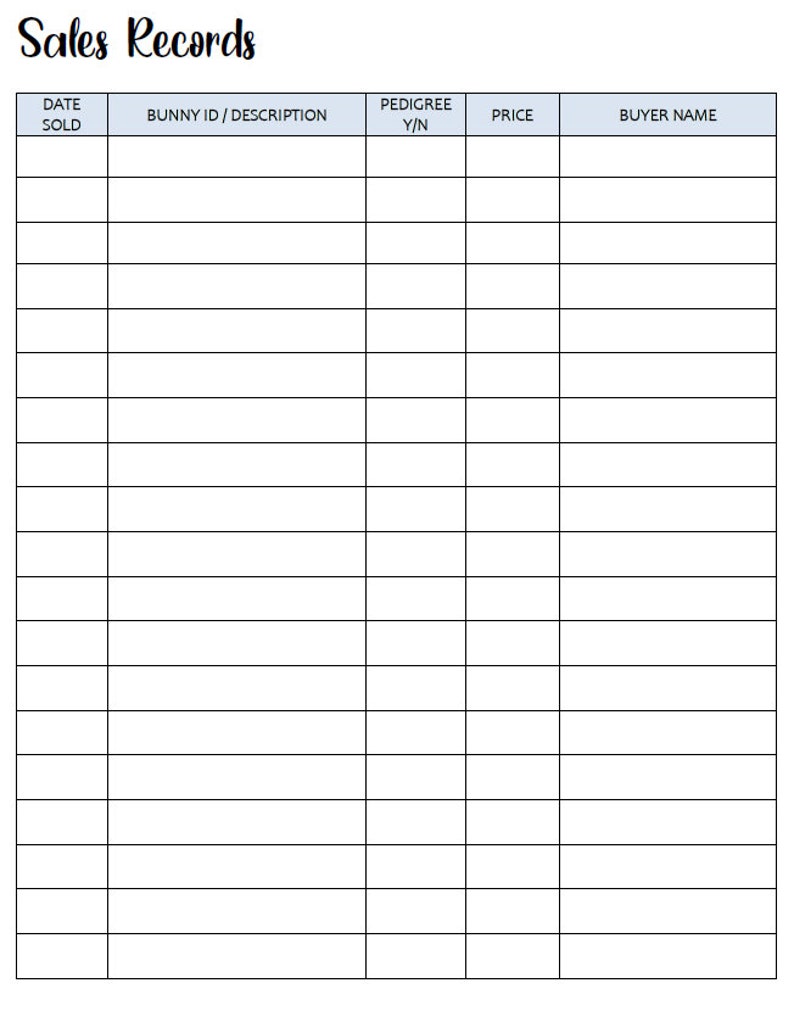 Sales Records

| DATE SOLD | BUNNY ID / DESCRIPTION | PEDIGREE Y/N | PRICE | BUYER NAME |
|---|---|---|---|---|
| | | | | |
| | | | | |
| | | | | |
| | | | | |
| | | | | |
| | | | | |
| | | | | |
| | | | | |
| | | | | |
| | | | | |
| | | | | |
| | | | | |
| | | | | |
| | | | | |
| | | | | |
| | | | | |
| | | | | |
| | | | | |
| | | | | |